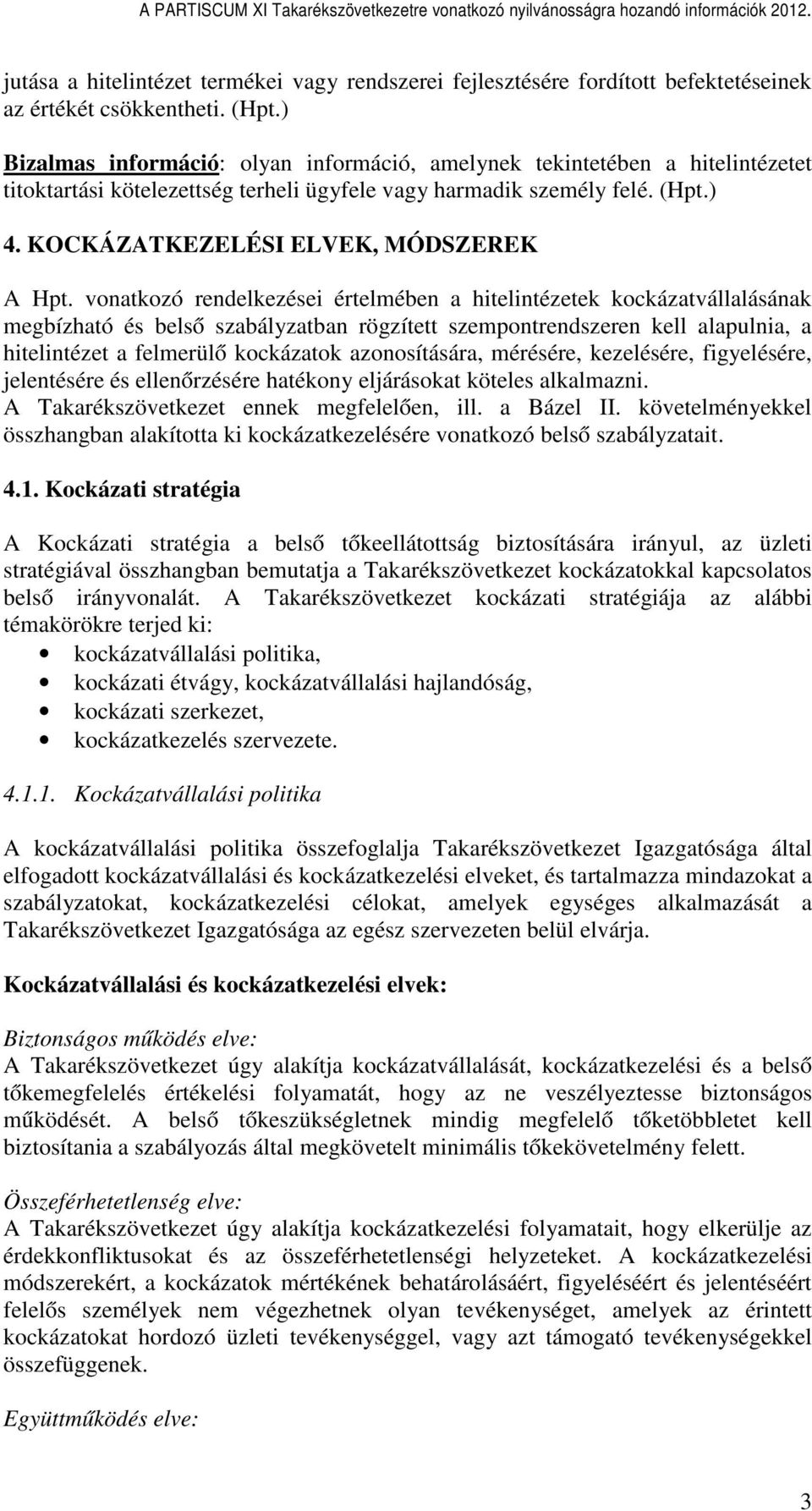 A PARTISCUM XI Takarékszövetkezetre vonatkozó nyilvánosságra hozandó információk 2012.

jutása a hitelintézet termékei vagy rendszerei fejlesztésére fordított befektetéseinek az értékét csökkentheti. (Hpt.)

Bizalmas információ: olyan információ, amelynek tekintetében a hitelintézetet titoktartási kötelezettség terheli ügyfele vagy harmadik személy felé. (Hpt.)

4. KOCKÁZATKEZELÉSI ELVEK, MÓDSZEREK

A Hpt. vonatkozó rendelkezései értelmében a hitelintézetek kockázatvállalásának megbízható és belső szabályzatban rögzített szempontrendszeren kell alapulnia, a hitelintézet a felmerülő kockázatok azonosítására, mérésére, kezelésére, figyelésére, jelentésére és ellenőrzésére hatékony eljárásokat köteles alkalmazni.
A Takarékszövetkezet ennek megfelelően, ill. a Bázel II. követelményekkel összhangban alakította ki kockázatkezelésére vonatkozó belső szabályzatait.

4.1. Kockázati stratégia

A Kockázati stratégia a belső tőkeellátottság biztosítására irányul, az üzleti stratégiával összhangban bemutatja a Takarékszövetkezet kockázatokkal kapcsolatos belső irányvonalát. A Takarékszövetkezet kockázati stratégiája az alábbi témakörökre terjed ki:
• kockázatvállalási politika,
• kockázati étvágy, kockázatvállalási hajlandóság,
• kockázati szerkezet,
• kockázatkezelés szervezete.

4.1.1. Kockázatvállalási politika

A kockázatvállalási politika összefoglalja Takarékszövetkezet Igazgatósága által elfogadott kockázatvállalási és kockázatkezelési elveket, és tartalmazza mindazokat a szabályzatokat, kockázatkezelési célokat, amelyek egységes alkalmazását a Takarékszövetkezet Igazgatósága az egész szervezeten belül elvárja.

Kockázatvállalási és kockázatkezelési elvek:

Biztonságos működés elve:
A Takarékszövetkezet úgy alakítja kockázatvállalását, kockázatkezelési és a belső tőkemegfelelés értékelési folyamatát, hogy az ne veszélyeztesse biztonságos működését. A belső tőkeszükségletnek mindig megfelelő tőketöbbletet kell biztosítania a szabályozás által megkövetelt minimális tőkekövetelmény felett.

Összeférhetetlenség elve:
A Takarékszövetkezet úgy alakítja kockázatkezelési folyamatait, hogy elkerülje az érdekkonfliktusokat és az összeférhetetlenségi helyzeteket. A kockázatkezelési módszerekért, a kockázatok mértékének behatárolásáért, figyeléséért és jelentéséért felelős személyek nem végezhetnek olyan tevékenységet, amelyek az érintett kockázatokat hordozó üzleti tevékenységgel, vagy azt támogató tevékenységekkel összefüggenek.

Együttműködés elve:

3